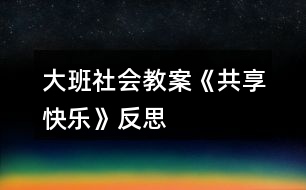 大班社会教案《共享快乐》反思